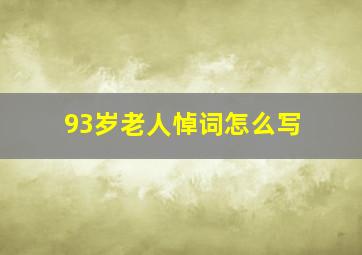 93岁老人悼词怎么写